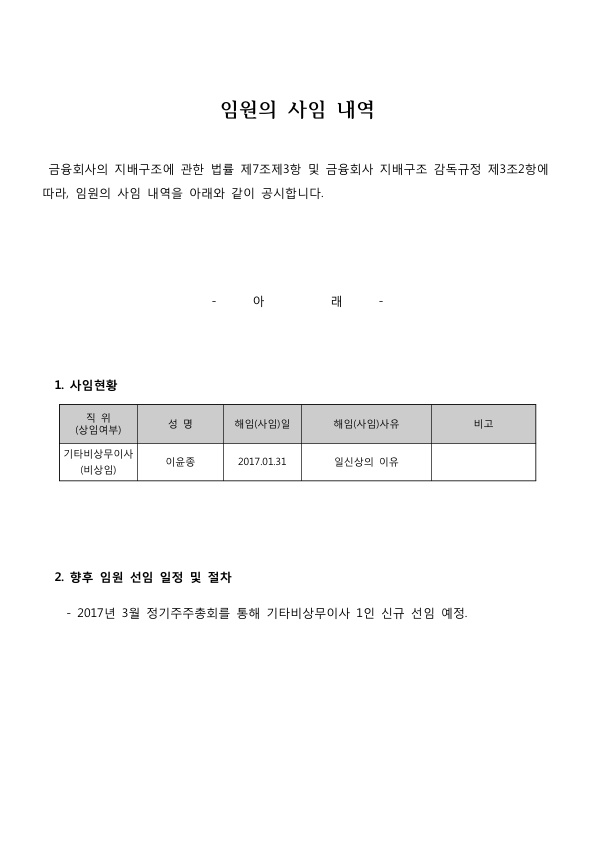 임원의 사임 내역

금융회사의 지배구조에 관한 법률 제7조제3항 및 금융회사 지배구조 감독규정 제3조2항에 따라, 임원의 사임 내역을 아래와 같이 공시합니다.

- 아 래 -

1. 사임현황

| 직 위 (상임여부) | 성 명 | 해임(사임)일 | 해임(사임)사유 | 비고 |
|---|---|---|---|---|
| 기타비상무이사 (비상임) | 이윤종 | 2017.01.31 | 일신상의 이유 | |

2. 향후 임원 선임 일정 및 절차

- 2017년 3월 정기주주총회를 통해 기타비상무이사 1인 신규 선임 예정.